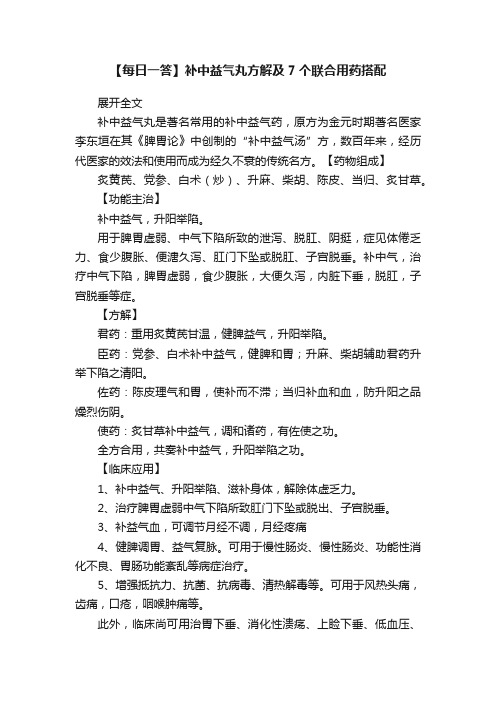 【每日一答】补中益气丸方解及 7 个联合用药搭配

展开全文

补中益气丸是著名常用的补中益气药，原方为金元时期著名医家李东垣在其《脾胃论》中创制的“补中益气汤”方，数百年来，经历代医家的效法和使用而成为经久不衰的传统名方。【药物组成】

炙黄芪、党参、白术（炒）、升麻、柴胡、陈皮、当归、炙甘草。

【功能主治】

补中益气，升阳举陷。

用于脾胃虚弱、中气下陷所致的泄泻、脱肛、阴挺，症见体倦乏力、食少腹胀、便溏久泻、肛门下坠或脱肛、子宫脱垂。补中气，治疗中气下陷，脾胃虚弱，食少腹胀，大便久泻，内脏下垂，脱肛，子宫脱垂等症。

【方解】

君药：重用炙黄芪甘温，健脾益气，升阳举陷。

臣药：党参、白术补中益气，健脾和胃；升麻、柴胡辅助君药升举下陷之清阳。

佐药：陈皮理气和胃，使补而不滞；当归补血和血，防升阳之品燥烈伤阴。

使药：炙甘草补中益气，调和诸药，有佐使之功。

全方合用，共奏补中益气，升阳举陷之功。

【临床应用】

1、补中益气、升阳举陷、滋补身体，解除体虚乏力。

2、治疗脾胃虚弱中气下陷所致肛门下坠或脱出、子宫脱垂。

3、补益气血，可调节月经不调，月经疼痛

4、健脾调胃、益气复脉。可用于慢性肠炎、慢性肠炎、功能性消化不良、胃肠功能紊乱等病症治疗。

5、增强抵抗力、抗菌、抗病毒、清热解毒等。可用于风热头痛，齿痛，口疮，咽喉肿痛等。

此外，临床尚可用治胃下垂、消化性溃疡、上睑下垂、低血压、